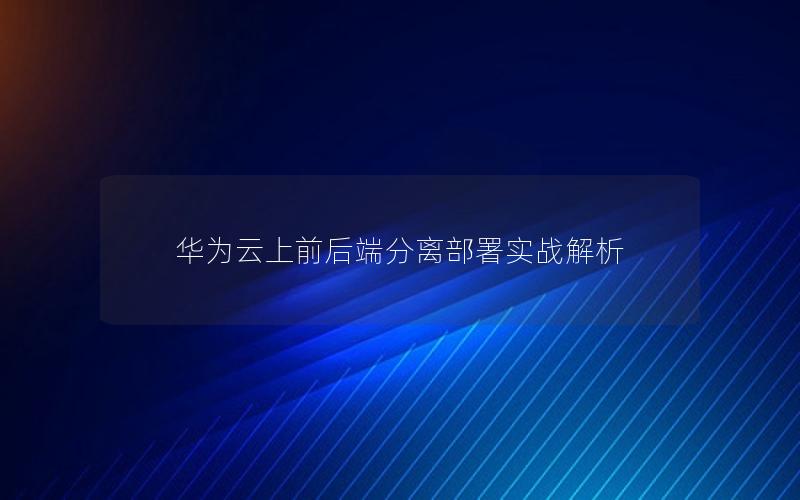 华为云上前后端分离部署实战解析